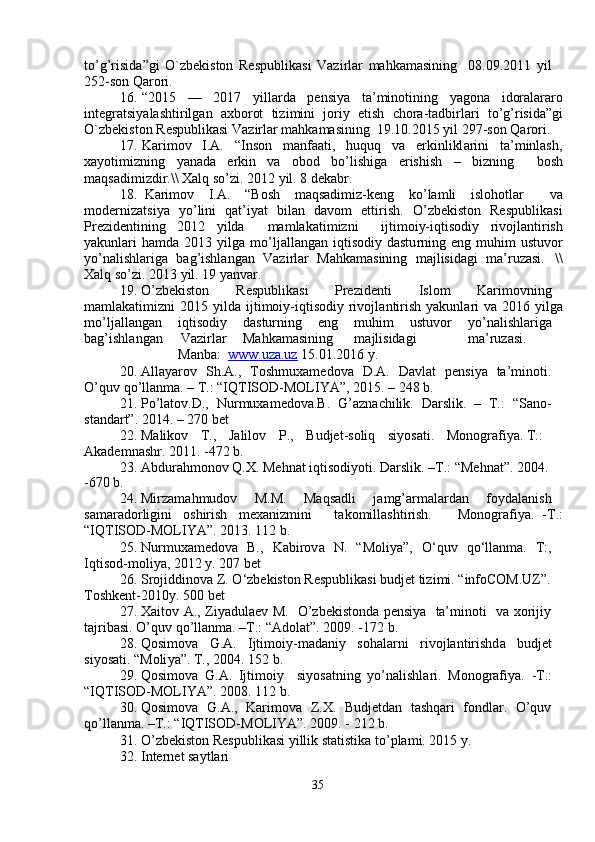 to’g’risida”gi O`zbekiston Respublikasi Vazirlar mahkamasining 08.09.2011 yil 252-son Qarori.

16. “2015 — 2017 yillarda pensiya ta’minotining yagona idoralararo integratsiyalashtirilgan axborot tizimini joriy etish chora-tadbirlari to’g’risida”gi O`zbekiston Respublikasi Vazirlar mahkamasining 19.10.2015 yil 297-son Qarori.

17. Karimov I.A. “Inson manfaati, huquq va erkinliklarini ta’minlash, xayotimizning yanada erkin va obod bo’lishiga erishish – bizning bosh maqsadimizdir.\\ Xalq so’zi. 2012 yil. 8 dekabr.

18. Karimov I.A. “Bosh maqsadimiz-keng ko’lamli islohotlar va modernizatsiya yo’lini qat’iyat bilan davom ettirish. O’zbekiston Respublikasi Prezidentining 2012 yilda mamlakatimizni ijtimoiy-iqtisodiy rivojlantirish yakunlari hamda 2013 yilga mo’ljallangan iqtisodiy dasturning eng muhim ustuvor yo’nalishlariga bag’ishlangan Vazirlar Mahkamasining majlisidagi ma’ruzasi. \\ Xalq so’zi. 2013 yil. 19 yanvar.

19. O’zbekiston Respublikasi Prezidenti Islom Karimovning mamlakatimizni 2015 yilda ijtimoiy-iqtisodiy rivojlantirish yakunlari va 2016 yilga mo’ljallangan iqtisodiy dasturning eng muhim ustuvor yo’nalishlariga bag’ishlangan Vazirlar Mahkamasining majlisidagi ma’ruzasi. Manba: www.uza.uz 15.01.2016 y.

20. Allayarov Sh.A., Toshmuxamedova D.A. Davlat pensiya ta’minoti. O’quv qo’llanma. – T.: “IQTISOD-MOLIYA”, 2015. – 248 b.

21. Po’latov.D., Nurmuxamedova.B. G’aznachilik. Darslik. – T.: “Sano-standart”. 2014. – 270 bet

22. Malikov T., Jalilov P., Budjet-soliq siyosati. Monografiya. T.: Akademnashr. 2011. -472 b.

23. Abdurahmonov Q.X. Mehnat iqtisodiyoti. Darslik. –T.: “Mehnat”. 2004. -670 b.

24. Mirzamahmudov M.M. Maqsadli jamg’armalardan foydalanish samaradorligini oshirish mexanizmini takomillashtirish. Monografiya. -T.: “IQTISOD-MOLIYA”. 2013. 112 b.

25. Nurmuxamedova B., Kabirova N. “Moliya”, O‘quv qo‘llanma. T:, Iqtisod-moliya, 2012 y. 207 bet

26. Srojiddinova Z. O‘zbekiston Respublikasi budjet tizimi. “infoCOM.UZ”. Toshkent-2010y. 500 bet

27. Xaitov A., Ziyadulaev M. O’zbekistonda pensiya ta’minoti va xorijiy tajribasi. O’quv qo’llanma. –T.: “Adolat”. 2009. -172 b.

28. Qosimova G.A. Ijtimoiy-madaniy sohalarni rivojlantirishda budjet siyosati. “Moliya”. T., 2004. 152 b.

29. Qosimova G.A. Ijtimoiy siyosatning yo’nalishlari. Monografiya. -T.: “IQTISOD-MOLIYA”. 2008. 112 b.

30. Qosimova G.A., Karimova Z.X. Budjetdan tashqari fondlar. O’quv qo’llanma. –T.: “IQTISOD-MOLIYA”. 2009. - 212 b.

31. O’zbekiston Respublikasi yillik statistika to’plami. 2015 y.

32. Internet saytlari

35